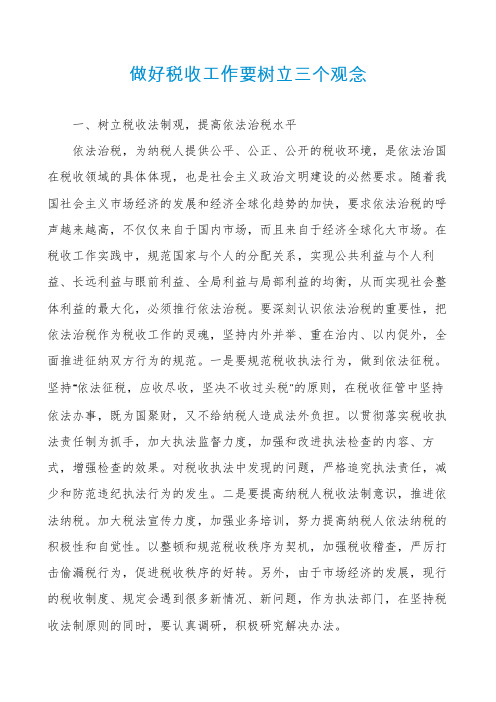 做好税收工作要树立三个观念

一、树立税收法制观，提高依法治税水平

依法治税，为纳税人提供公平、公正、公开的税收环境，是依法治国在税收领域的具体体现，也是社会主义政治文明建设的必然要求。随着我国社会主义市场经济的发展和经济全球化趋势的加快，要求依法治税的呼声越来越高，不仅仅来自于国内市场，而且来自于经济全球化大市场。在税收工作实践中，规范国家与个人的分配关系，实现公共利益与个人利益、长远利益与眼前利益、全局利益与局部利益的均衡，从而实现社会整体利益的最大化，必须推行依法治税。要深刻认识依法治税的重要性，把依法治税作为税收工作的灵魂，坚持内外并举、重在治内、以内促外，全面推进征纳双方行为的规范。一是要规范税收执法行为，做到依法征税。坚持"依法征税，应收尽收，坚决不收过头税"的原则，在税收征管中坚持依法办事，既为国聚财，又不给纳税人造成法外负担。以贯彻落实税收执法责任制为抓手，加大执法监督力度，加强和改进执法检查的内容、方式，增强检查的效果。对税收执法中发现的问题，严格追究执法责任，减少和防范违纪执法行为的发生。二是要提高纳税人税收法制意识，推进依法纳税。加大税法宣传力度，加强业务培训，努力提高纳税人依法纳税的积极性和自觉性。以整顿和规范税收秩序为契机，加强税收稽查，严厉打击偷漏税行为，促进税收秩序的好转。另外，由于市场经济的发展，现行的税收制度、规定会遇到很多新情况、新问题，作为执法部门，在坚持税收法制原则的同时，要认真调研，积极研究解决办法。